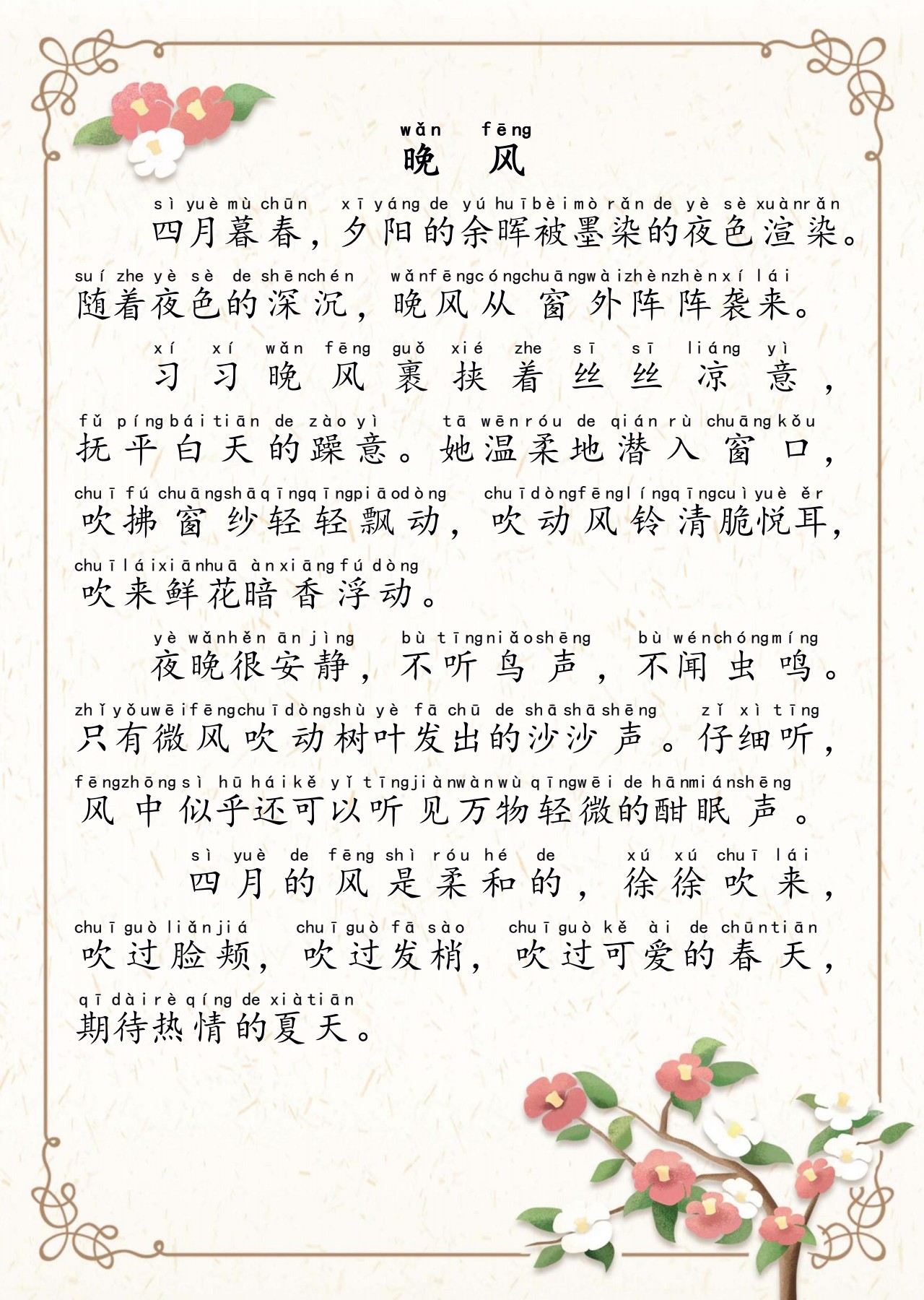 wǎn fēng
晚 风

sì yuè mù chūn xī yáng de yú huī bèi mò rǎn de yè sè xuàn rǎn
四月暮春，夕阳的余晖被墨染的夜色渲染。
suí zhe yè sè de shēn chén wǎn fēng cóng chuāng wài zhèn zhèn xí lái
随着夜色的深沉，晚风从窗外阵阵袭来。

xí xí wǎn fēng guǒ xié zhe sī sī liáng yì
习习晚风裹挟着丝丝凉意，
fǔ píng bái tiān de zào yì tā wēn róu de qián rù chuāng kǒu
抚平白天的躁意。她温柔地潜入窗口，
chuī fú chuāng shā qīng qīng piāo dòng chuī dòng fēng líng qīng cuì yuè ěr
吹拂窗纱轻轻飘动，吹动风铃清脆悦耳，
chuī lái xiān huā àn xiāng fú dòng
吹来鲜花暗香浮动。

yè wǎn hěn ān jìng bù tīng niǎo shēng bù wén chóng míng
夜晚很安静，不听鸟声，不闻虫鸣。
zhǐ yǒu wēi fēng chuī dòng shù yè fā chū de shā shā shēng zǐ xì tīng
只有微风吹动树叶发出的沙沙声。仔细听，
fēng zhōng sì hū hái kě yǐ tīng jiàn wàn wù qīng wēi de hān mián shēng
风中似乎还可以听见万物轻微的酣眠声。

sì yuè de fēng shì róu hé de xú xú chuī lái
四月的风是柔和的，徐徐吹来，
chuī guò liǎn jiá chuī guò fā sào chuī guò kě ài de chūn tiān
吹过脸颊，吹过发梢，吹过可爱的春天，
qī dài rè qíng de xià tiān
期待热情的夏天。